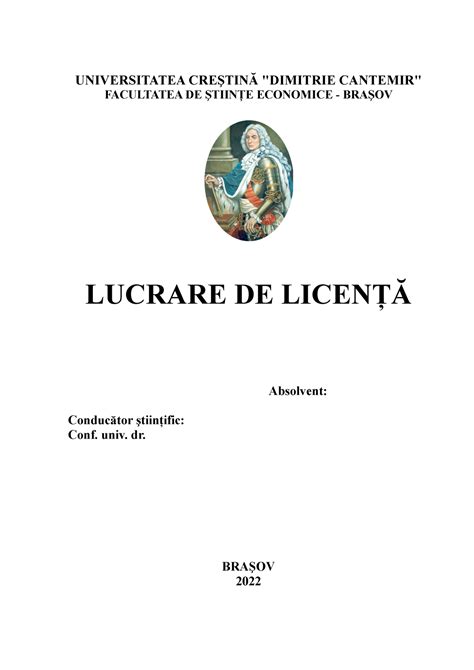 UNIVERSITATEA CREȘTINĂ "DIMITRIE CANTEMIR"
FACULTATEA DE ȘTIINȚE ECONOMICE - BRAȘOV

LUCRARE DE LICENȚĂ

Absolvent:

Conducător științific:
Conf. univ. dr.

BRAȘOV
2022